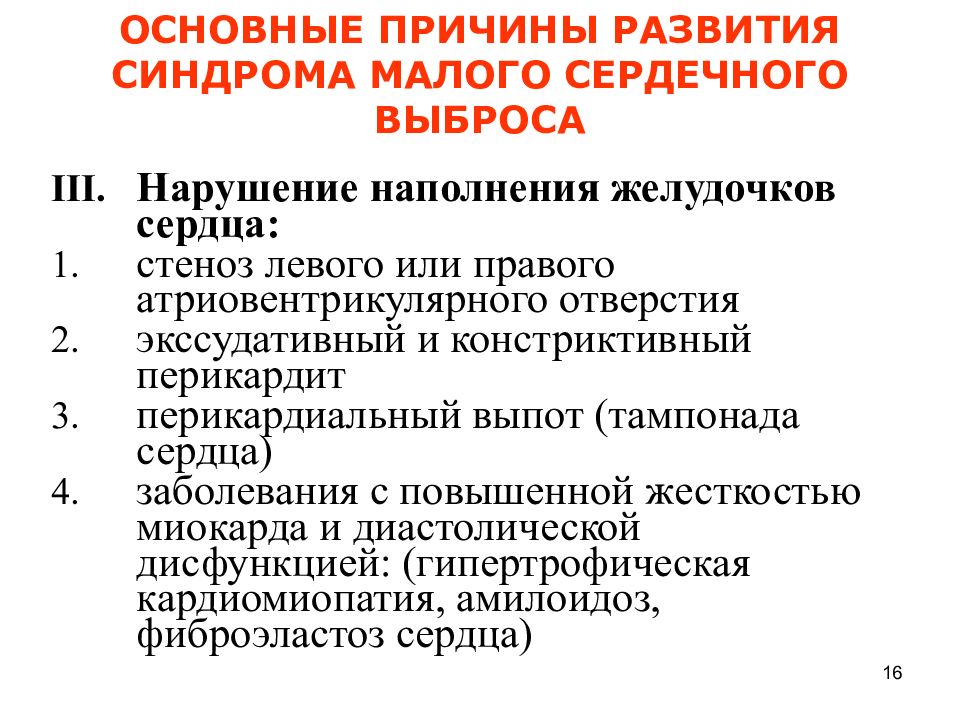 ОСНОВНЫЕ ПРИЧИНЫ РАЗВИТИЯ СИНДРОМА МАЛОГО СЕРДЕЧНОГО ВЫБРОСА

III. Нарушение наполнения желудочков сердца:
1. стеноз левого или правого атриовентрикулярного отверстия
2. экссудативный и констриктивный перикардит
3. перикардиальный выпот (тампонада сердца)
4. заболевания с повышенной жесткостью миокарда и диастолической дисфункцией: (гипертрофическая кардиомиопатия, амилоидоз, фиброэластоз сердца)

16